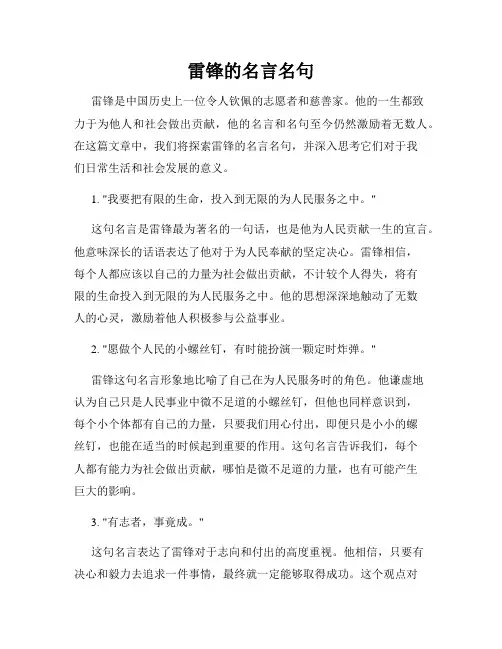 雷锋的名言名句

雷锋是中国历史上一位令人钦佩的志愿者和慈善家。他的一生都致力于为他人和社会做出贡献，他的名言和名句至今仍然激励着无数人。在这篇文章中，我们将探索雷锋的名言名句，并深入思考它们对于我们日常生活和社会发展的意义。

1. "我要把有限的生命，投入到无限的为人民服务之中。"

这句名言是雷锋最为著名的一句话，也是他为人民贡献一生的宣言。他意味深长的话语表达了他对于为人民奉献的坚定决心。雷锋相信，每个人都应该以自己的力量为社会做出贡献，不计较个人得失，将有限的生命投入到无限的为人民服务之中。他的思想深深地触动了无数人的心灵，激励着他人积极参与公益事业。

2. "愿做个人民的小螺丝钉，有时能扮演一颗定时炸弹。"

雷锋这句名言形象地比喻了自己在为人民服务时的角色。他谦虚地认为自己只是人民事业中微不足道的小螺丝钉，但他也同样意识到，每个小个体都有自己的力量，只要我们用心付出，即便只是小小的螺丝钉，也能在适当的时候起到重要的作用。这句名言告诉我们，每个人都有能力为社会做出贡献，哪怕是微不足道的力量，也有可能产生巨大的影响。

3. "有志者，事竟成。"

这句名言表达了雷锋对于志向和付出的高度重视。他相信，只要有决心和毅力去追求一件事情，最终就一定能够取得成功。这个观点对